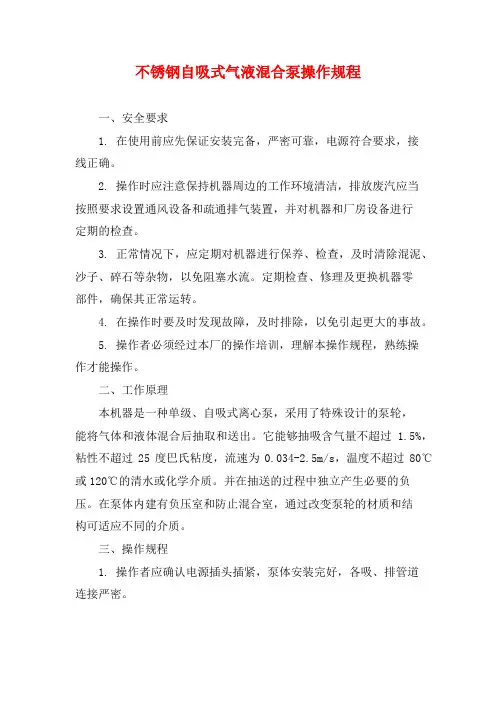 不锈钢自吸式气液混合泵操作规程

一、安全要求

1. 在使用前应先保证安装完备，严密可靠，电源符合要求，接线正确。

2. 操作时应注意保持机器周边的工作环境清洁，排放废汽应当按照要求设置通风设备和疏通排气装置，并对机器和厂房设备进行定期的检查。

3. 正常情况下，应定期对机器进行保养、检查，及时清除混泥、沙子、碎石等杂物，以免阻塞水流。定期检查、修理及更换机器零部件，确保其正常运转。

4. 在操作时要及时发现故障，及时排除，以免引起更大的事故。

5. 操作者必须经过本厂的操作培训，理解本操作规程，熟练操作才能操作。

二、工作原理

本机器是一种单级、自吸式离心泵，采用了特殊设计的泵轮，能将气体和液体混合后抽取和送出。它能够抽吸含气量不超过 1.5%，粘性不超过 25 度巴氏粘度，流速为 0.034-2.5m/s，温度不超过 80℃或 120℃的清水或化学介质。并在抽送的过程中独立产生必要的负压。在泵体内建有负压室和防止混合室，通过改变泵轮的材质和结构可适应不同的介质。

三、操作规程

1. 操作者应确认电源插头插紧，泵体安装完好，各吸、排管道连接严密。